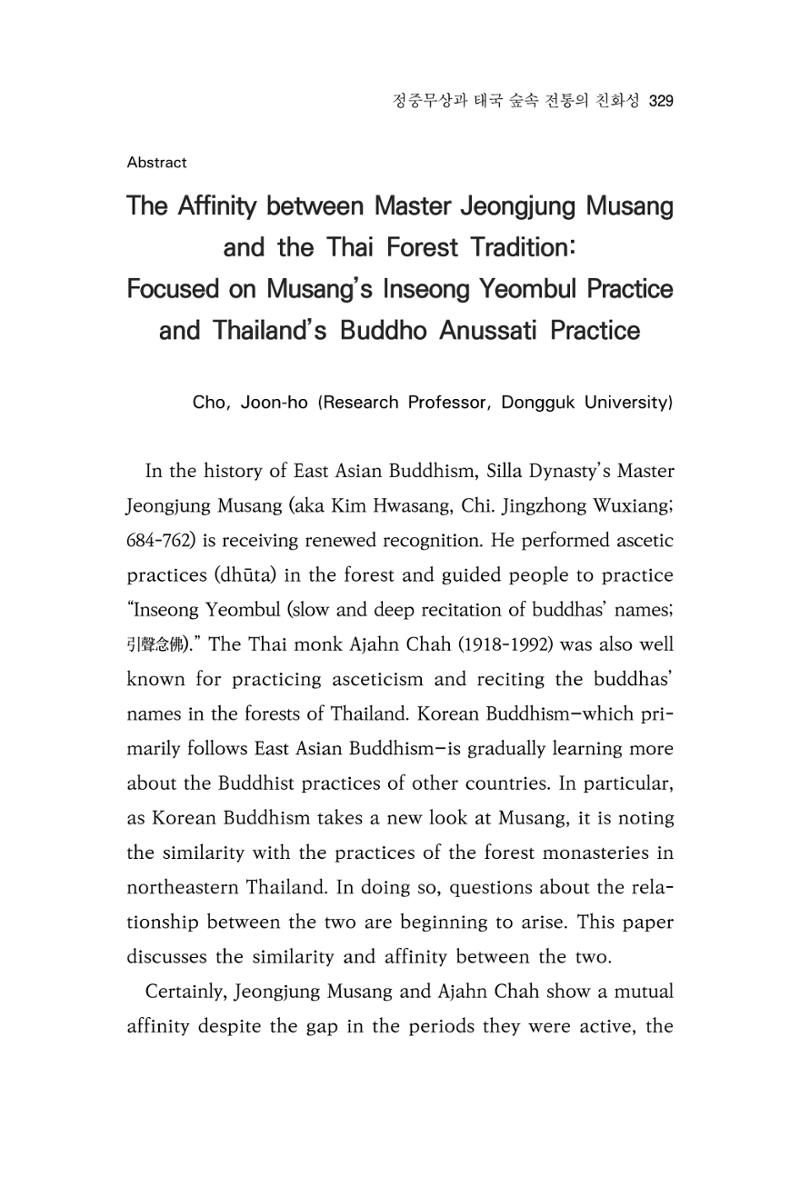 정중무상과 태국 숲속 전통의 친화성 329

Abstract

The Affinity between Master Jeongjung Musang
and the Thai Forest Tradition:
Focused on Musang's Inseong Yeombul Practice
and Thailand's Buddho Anussati Practice

Cho, Joon-ho (Research Professor, Dongguk University)

In the history of East Asian Buddhism, Silla Dynasty's Master Jeongjung Musang (aka Kim Hwasang, Chi. Jingzhong Wuxiang; 684-762) is receiving renewed recognition. He performed ascetic practices (dhūta) in the forest and guided people to practice "Inseong Yeombul (slow and deep recitation of buddhas' names; 引聲念佛)." The Thai monk Ajahn Chah (1918-1992) was also well known for practicing asceticism and reciting the buddhas' names in the forests of Thailand. Korean Buddhism—which primarily follows East Asian Buddhism—is gradually learning more about the Buddhist practices of other countries. In particular, as Korean Buddhism takes a new look at Musang, it is noting the similarity with the practices of the forest monasteries in northeastern Thailand. In doing so, questions about the relationship between the two are beginning to arise. This paper discusses the similarity and affinity between the two.

Certainly, Jeongjung Musang and Ajahn Chah show a mutual affinity despite the gap in the periods they were active, the